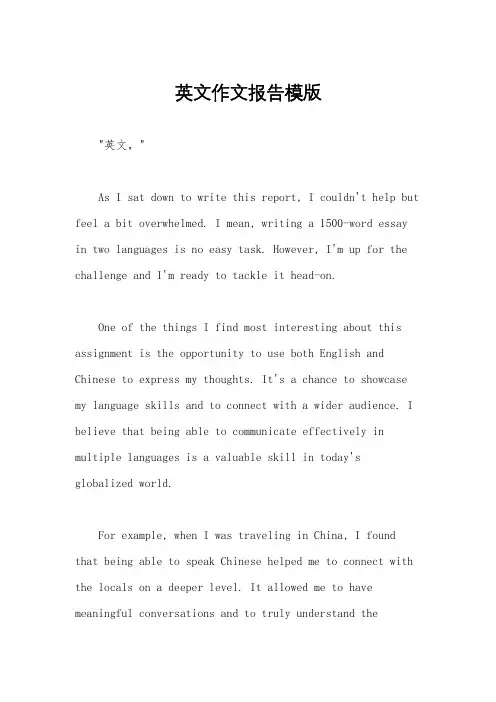 英文作文报告模版

"英文，"

As I sat down to write this report, I couldn't help but feel a bit overwhelmed. I mean, writing a 1500-word essay in two languages is no easy task. However, I'm up for the challenge and I'm ready to tackle it head-on.

One of the things I find most interesting about this assignment is the opportunity to use both English and Chinese to express my thoughts. It's a chance to showcase my language skills and to connect with a wider audience. I believe that being able to communicate effectively in multiple languages is a valuable skill in today's globalized world.

For example, when I was traveling in China, I found that being able to speak Chinese helped me to connect with the locals on a deeper level. It allowed me to have meaningful conversations and to truly understand the